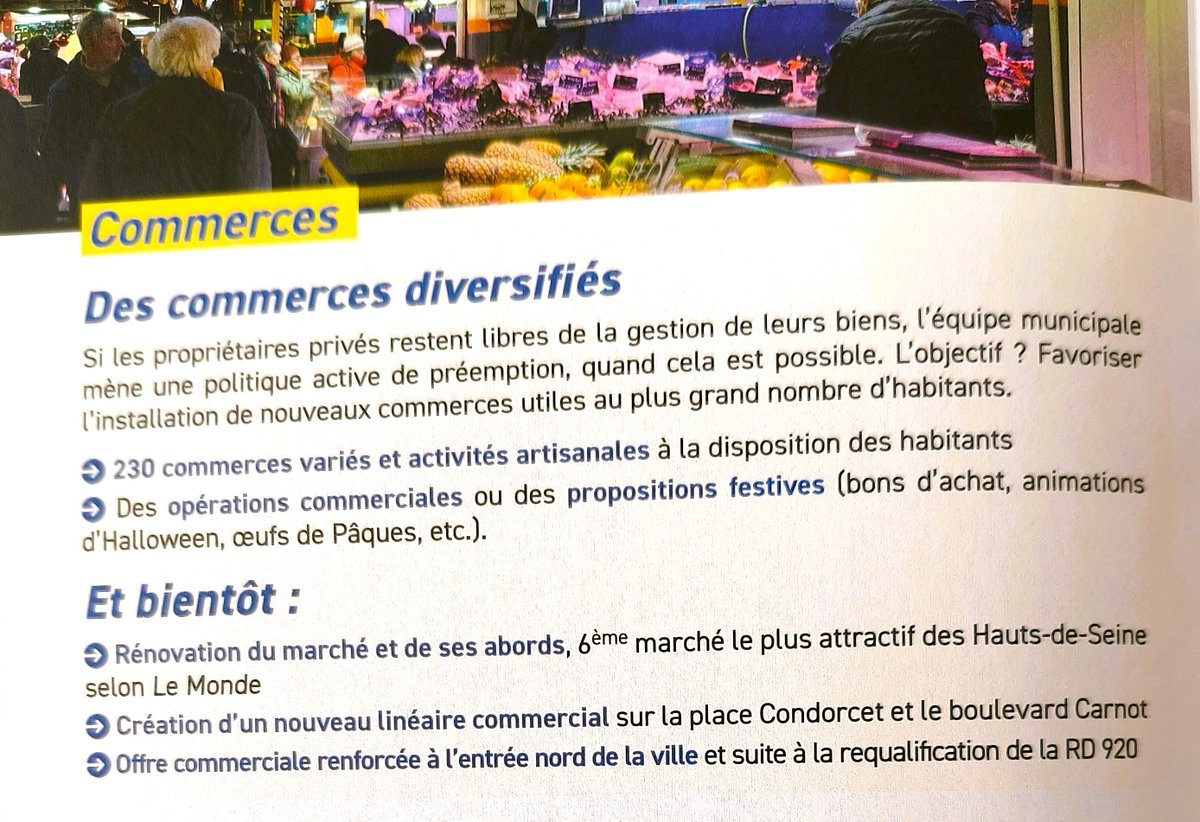 Commerces

Des commerces diversifiés

Si les propriétaires privés restent libres de la gestion de leurs biens, l'équipe municipale mène une politique active de préemption, quand cela est possible. L'objectif ? Favoriser l'installation de nouveaux commerces utiles au plus grand nombre d'habitants.

➔ 230 commerces variés et activités artisanales à la disposition des habitants

➔ Des opérations commerciales ou des propositions festives (bons d'achat, animations d'Halloween, œufs de Pâques, etc.).

Et bientôt :

➔ Rénovation du marché et de ses abords, 6ème marché le plus attractif des Hauts-de-Seine selon Le Monde

➔ Création d'un nouveau linéaire commercial sur la place Condorcet et le boulevard Carnot

➔ Offre commerciale renforcée à l'entrée nord de la ville et suite à la requalification de la RD 920